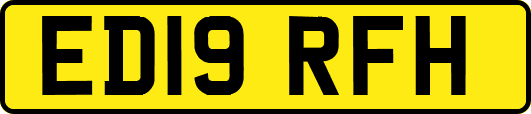 ED19 RFH